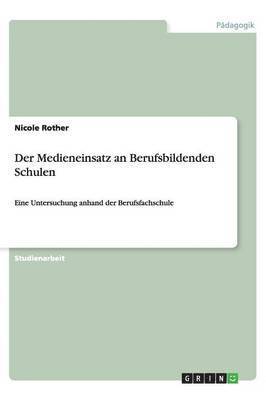 Pädagogik

Nicole Rother

Der Medieneinsatz an Berufsbildenden Schulen

Eine Untersuchung anhand der Berufsfachschule

Studienarbeit

GRIN